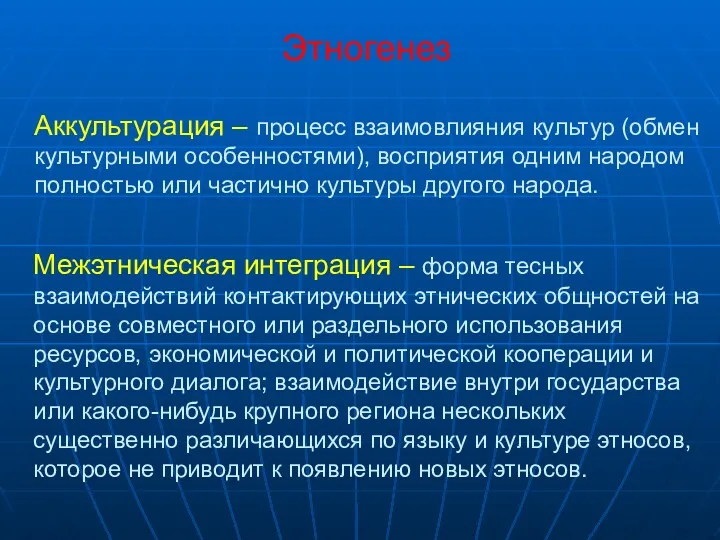 Этногенез

Аккультурация – процесс взаимовлияния культур (обмен культурными особенностями), восприятия одним народом полностью или частично культуры другого народа.

Межэтническая интеграция – форма тесных взаимодействий контактирующих этнических общностей на основе совместного или раздельного использования ресурсов, экономической и политической кооперации и культурного диалога; взаимодействие внутри государства или какого-нибудь крупного региона нескольких существенно различающихся по языку и культуре этносов, которое не приводит к появлению новых этносов.